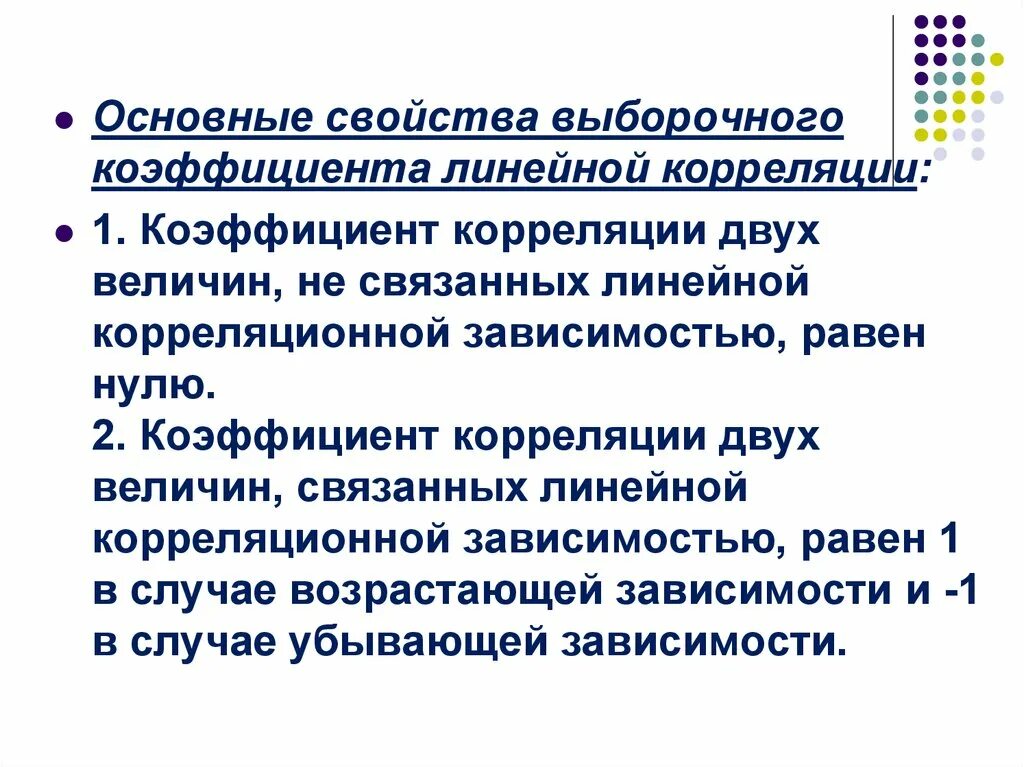 Основные свойства выборочного коэффициента линейной корреляции:

1. Коэффициент корреляции двух величин, не связанных линейной корреляционной зависимостью, равен нулю.
2. Коэффициент корреляции двух величин, связанных линейной корреляционной зависимостью, равен 1 в случае возрастающей зависимости и -1 в случае убывающей зависимости.